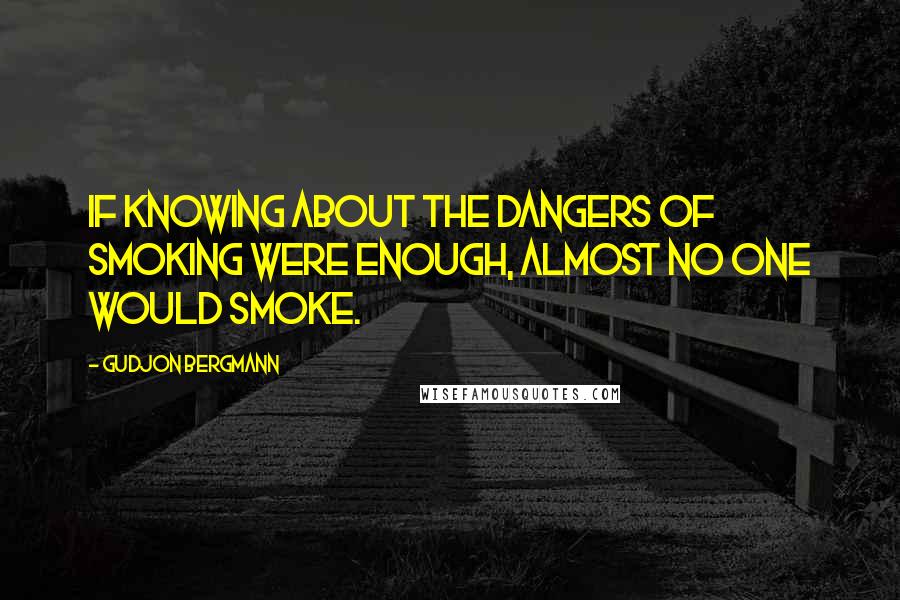 IF KNOWING ABOUT THE DANGERS OF SMOKING WERE ENOUGH, ALMOST NO ONE WOULD SMOKE.

- GUDJON BERGMANN

WISEFAMOUSQUOTES.COM